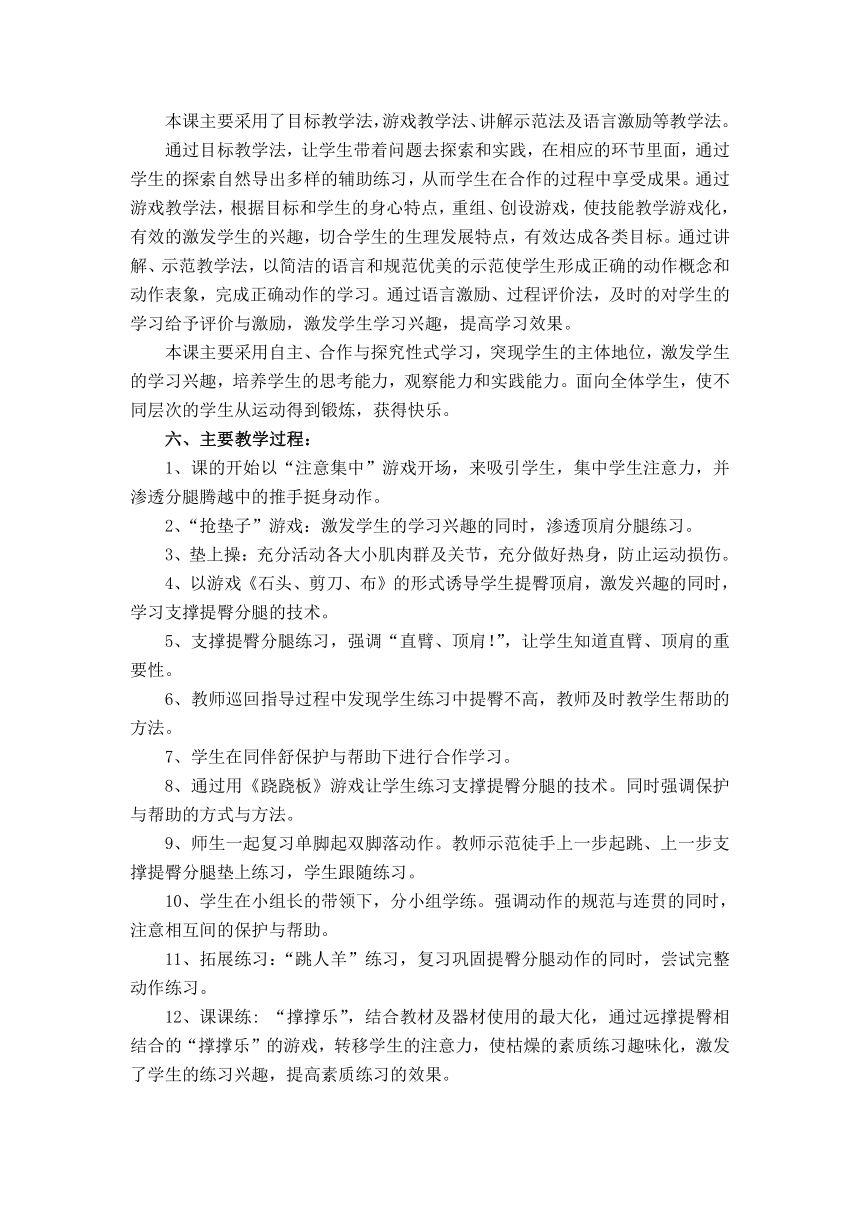 本课主要采用了目标教学法，游戏教学法、讲解示范法及语言激励等教学法。

通过目标教学法，让学生带着问题去探索和实践，在相应的环节里面，通过学生的探索自然导出多样的辅助练习，从而学生在合作的过程中享受成果。通过游戏教学法，根据目标和学生的身心特点，重组、创设游戏，使技能教学游戏化，有效的激发学生的兴趣，切合学生的生理发展特点，有效达成各类目标。通过讲解、示范教学法，以简洁的语言和规范优美的示范使学生形成正确的动作概念和动作表象，完成正确动作的学习。通过语言激励、过程评价法，及时的对学生的学习给予评价与激励，激发学生学习兴趣，提高学习效果。

本课主要采用自主、合作与探究性式学习，突现学生的主体地位，激发学生的学习兴趣，培养学生的思考能力，观察能力和实践能力。面向全体学生，使不同层次的学生从运动得到锻炼，获得快乐。

六、主要教学过程：

1、课的开始以“注意集中”游戏开场，来吸引学生，集中学生注意力，并渗透分腿腾越中的推手挺身动作。

2、“抢垫子”游戏：激发学生的学习兴趣的同时，渗透顶肩分腿练习。

3、垫上操：充分活动各大小肌肉群及关节，充分做好热身，防止运动损伤。

4、以游戏《石头、剪刀、布》的形式诱导学生提臀顶肩，激发兴趣的同时，学习支撑提臀分腿的技术。

5、支撑提臀分腿练习，强调“直臂、顶肩！”，让学生知道直臂、顶肩的重要性。

6、教师巡回指导过程中发现学生练习中提臀不高，教师及时教学生帮助的方法。

7、学生在同伴舒保护与帮助下进行合作学习。

8、通过用《跷跷板》游戏让学生练习支撑提臀分腿的技术。同时强调保护与帮助的方式与方法。

9、师生一起复习单脚起双脚落动作。教师示范徒手上一步起跳、上一步支撑提臀分腿垫上练习，学生跟随练习。

10、学生在小组长的带领下，分小组学练。强调动作的规范与连贯的同时，注意相互间的保护与帮助。

11、拓展练习：“跳人羊”练习，复习巩固提臀分腿动作的同时，尝试完整动作练习。

12、课课练：“撑撑乐”，结合教材及器材使用的最大化，通过远撑提臀相结合的“撑撑乐”的游戏，转移学生的注意力，使枯燥的素质练习趣味化，激发了学生的练习兴趣，提高素质练习的效果。